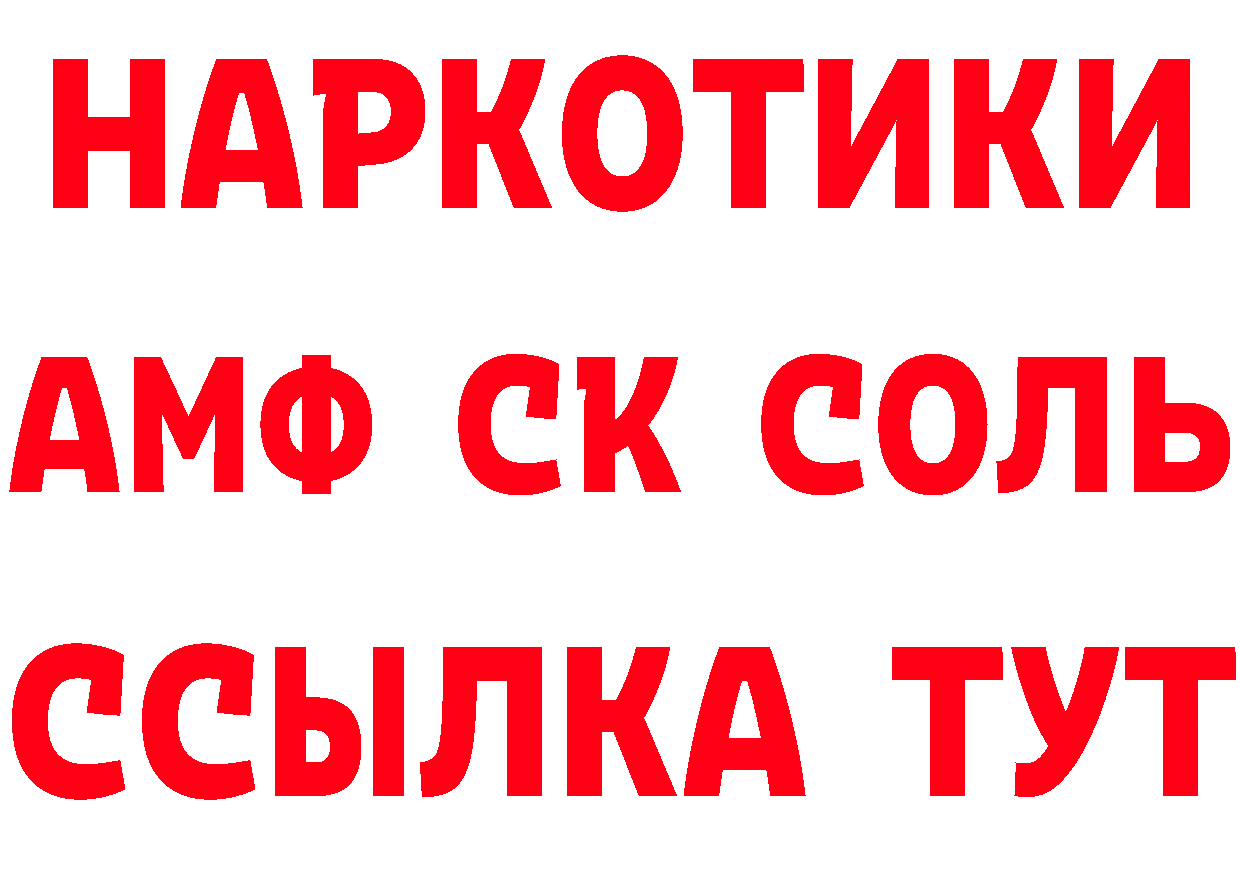 НАРКОТИКИ
АМФ СК СОЛЬ
ССЫЛКА ТУТ